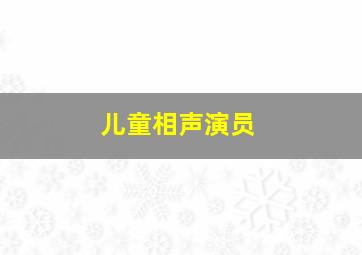 儿童相声演员